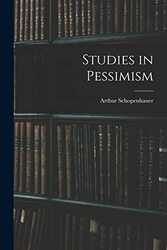 Studies in Pessimism

Arthur Schopenhauer